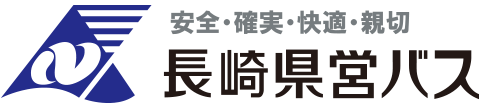 安全・確実・快適・親切
長崎県営バス